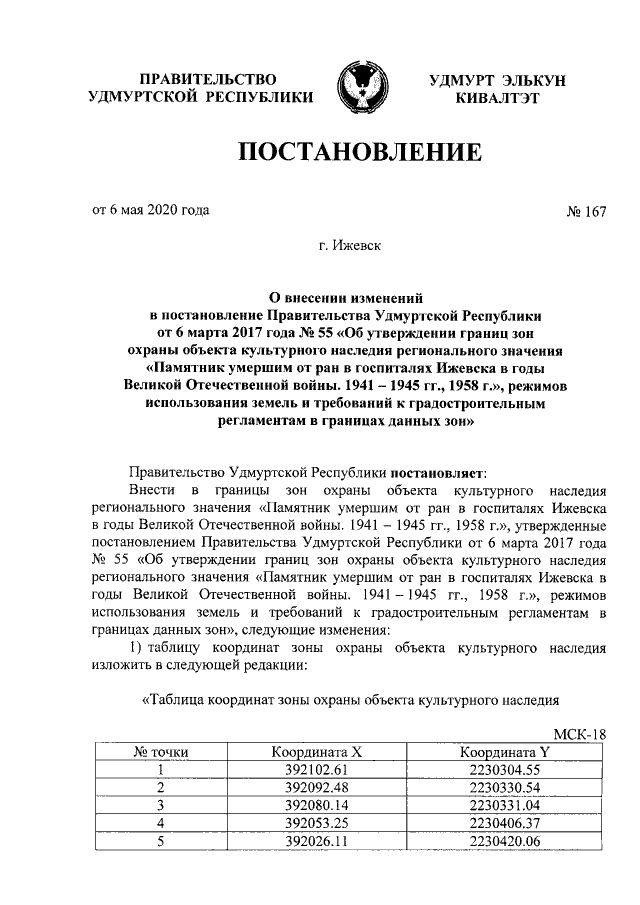 ПРАВИТЕЛЬСТВО
УДМУРТСКОЙ РЕСПУБЛИКИ

УДМУРТ ЭЛЬКУН
КИВАЛТЭТ

ПОСТАНОВЛЕНИЕ

от 6 мая 2020 года

№ 167

г. Ижевск

О внесении изменений
в постановление Правительства Удмуртской Республики
от 6 марта 2017 года № 55 «Об утверждении границ зон
охраны объекта культурного наследия регионального значения
«Памятник умершим от ран в госпиталях Ижевска в годы
Великой Отечественной войны. 1941 – 1945 гг., 1958 г.», режимов
использования земель и требований к градостроительным
регламентам в границах данных зон»

Правительство Удмуртской Республики постановляет:

Внести в границы зон охраны объекта культурного наследия регионального значения «Памятник умершим от ран в госпиталях Ижевска в годы Великой Отечественной войны. 1941 – 1945 гг., 1958 г.», утвержденные постановлением Правительства Удмуртской Республики от 6 марта 2017 года № 55 «Об утверждении границ зон охраны объекта культурного наследия регионального значения «Памятник умершим от ран в госпиталях Ижевска в годы Великой Отечественной войны. 1941 – 1945 гг., 1958 г.», режимов использования земель и требований к градостроительным регламентам в границах данных зон», следующие изменения:

1) таблицу координат зоны охраны объекта культурного наследия изложить в следующей редакции:

«Таблица координат зоны охраны объекта культурного наследия

МСК-18

| № точки | Координата X | Координата Y |
|---|---|---|
| 1 | 392102.61 | 2230304.55 |
| 2 | 392092.48 | 2230330.54 |
| 3 | 392080.14 | 2230331.04 |
| 4 | 392053.25 | 2230406.37 |
| 5 | 392026.11 | 2230420.06 |